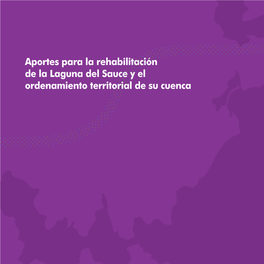 Aportes para la rehabilitación de la Laguna del Sauce y el ordenamiento territorial de su cuenca